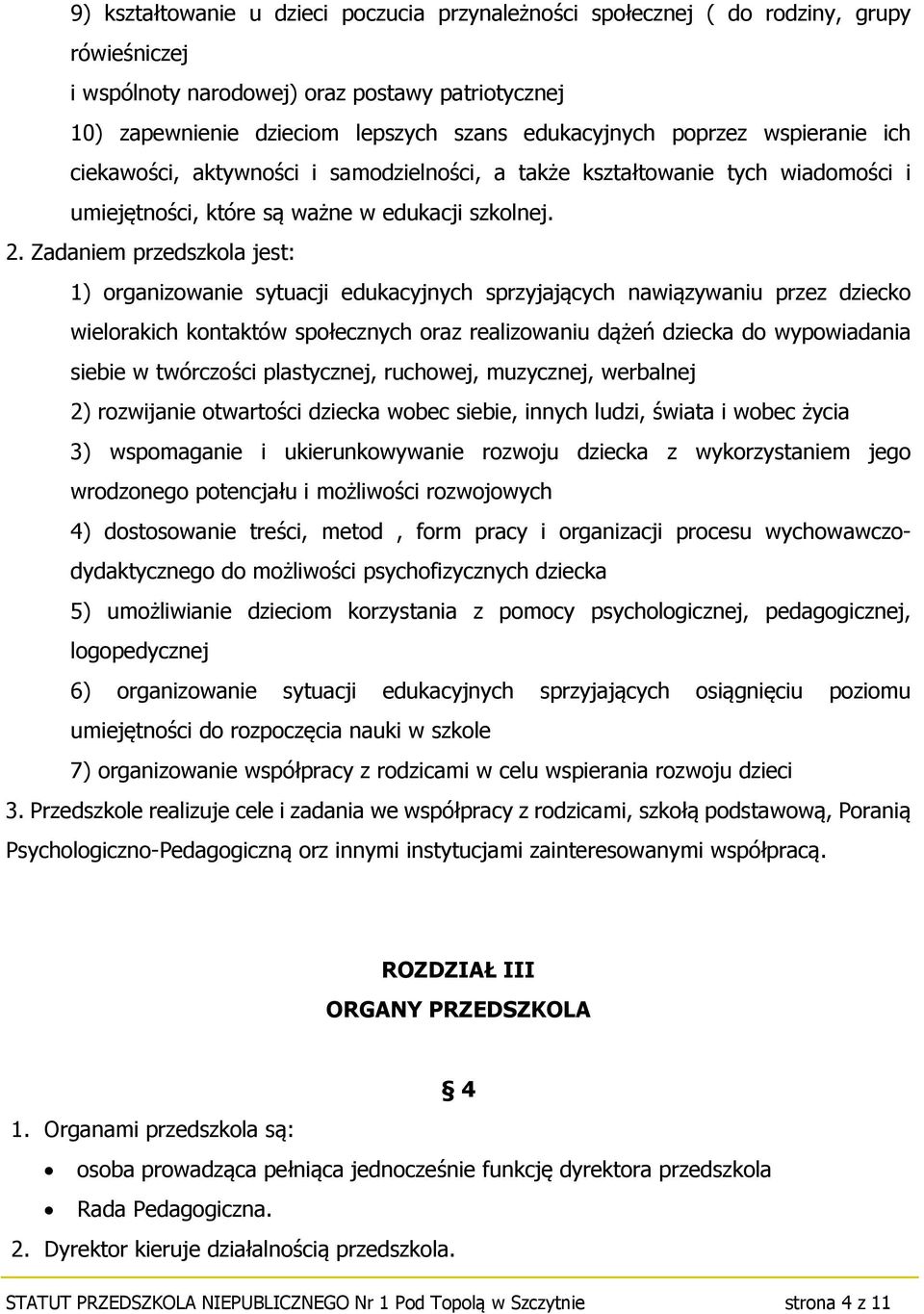 9) kształtowanie u dzieci poczucia przynależności społecznej ( do rodziny, grupy rówieśniczej

i wspólnoty narodowej) oraz postawy patriotycznej

10) zapewnienie dzieciom lepszych szans edukacyjnych poprzez wspieranie ich ciekawości, aktywności i samodzielności, a także kształtowanie tych wiadomości i umiejętności, które są ważne w edukacji szkolnej.

2. Zadaniem przedszkola jest:

1) organizowanie sytuacji edukacyjnych sprzyjających nawiązywaniu przez dziecko wielorakich kontaktów społecznych oraz realizowaniu dążeń dziecka do wypowiadania siebie w twórczości plastycznej, ruchowej, muzycznej, werbalnej

2) rozwijanie otwartości dziecka wobec siebie, innych ludzi, świata i wobec życia

3) wspomaganie i ukierunkowywanie rozwoju dziecka z wykorzystaniem jego wrodzonego potencjału i możliwości rozwojowych

4) dostosowanie treści, metod , form pracy i organizacji procesu wychowawczo-dydaktycznego do możliwości psychofizycznych dziecka

5) umożliwianie dzieciom korzystania z pomocy psychologicznej, pedagogicznej, logopedycznej

6) organizowanie sytuacji edukacyjnych sprzyjających osiągnięciu poziomu umiejętności do rozpoczęcia nauki w szkole

7) organizowanie współpracy z rodzicami w celu wspierania rozwoju dzieci

3. Przedszkole realizuje cele i zadania we współpracy z rodzicami, szkołą podstawową, Poranią Psychologiczno-Pedagogiczną orz innymi instytucjami zainteresowanymi współpracą.

ROZDZIAŁ III

ORGANY PRZEDSZKOLA

§ 4

1. Organami przedszkola są:

• osoba prowadząca pełniąca jednocześnie funkcję dyrektora przedszkola

• Rada Pedagogiczna.

2. Dyrektor kieruje działalnością przedszkola.

STATUT PRZEDSZKOLA NIEPUBLICZNEGO Nr 1 Pod Topolą w Szczytnie strona 4 z 11